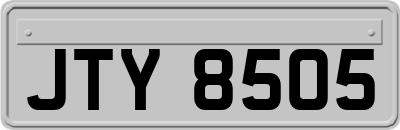 JTY 8505